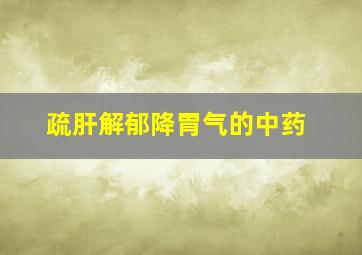 疏肝解郁降胃气的中药